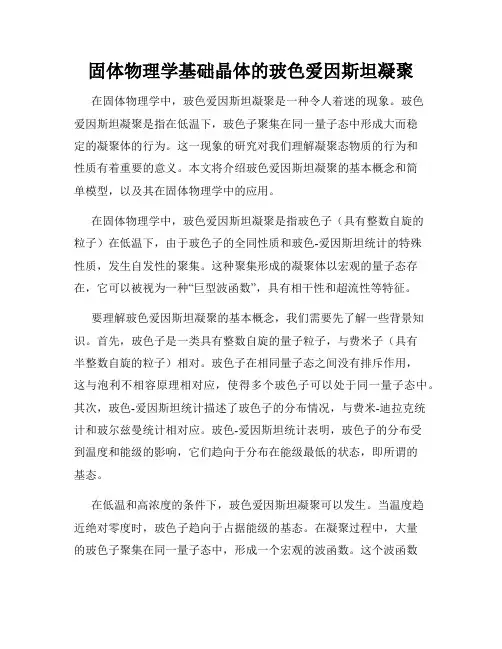 固体物理学基础晶体的玻色爱因斯坦凝聚

在固体物理学中，玻色爱因斯坦凝聚是一种令人着迷的现象。玻色爱因斯坦凝聚是指在低温下，玻色子聚集在同一量子态中形成大而稳定的凝聚体的行为。这一现象的研究对我们理解凝聚态物质的行为和性质有着重要的意义。本文将介绍玻色爱因斯坦凝聚的基本概念和简单模型，以及其在固体物理学中的应用。

在固体物理学中，玻色爱因斯坦凝聚是指玻色子（具有整数自旋的粒子）在低温下，由于玻色子的全同性质和玻色-爱因斯坦统计的特殊性质，发生自发性的聚集。这种聚集形成的凝聚体以宏观的量子态存在，它可以被视为一种“巨型波函数”，具有相干性和超流性等特征。

要理解玻色爱因斯坦凝聚的基本概念，我们需要先了解一些背景知识。首先，玻色子是一类具有整数自旋的量子粒子，与费米子（具有半整数自旋的粒子）相对。玻色子在相同量子态之间没有排斥作用，这与泡利不相容原理相对应，使得多个玻色子可以处于同一量子态中。其次，玻色-爱因斯坦统计描述了玻色子的分布情况，与费米-迪拉克统计和玻尔兹曼统计相对应。玻色-爱因斯坦统计表明，玻色子的分布受到温度和能级的影响，它们趋向于分布在能级最低的状态，即所谓的基态。

在低温和高浓度的条件下，玻色爱因斯坦凝聚可以发生。当温度趋近绝对零度时，玻色子趋向于占据能级的基态。在凝聚过程中，大量的玻色子聚集在同一量子态中，形成一个宏观的波函数。这个波函数